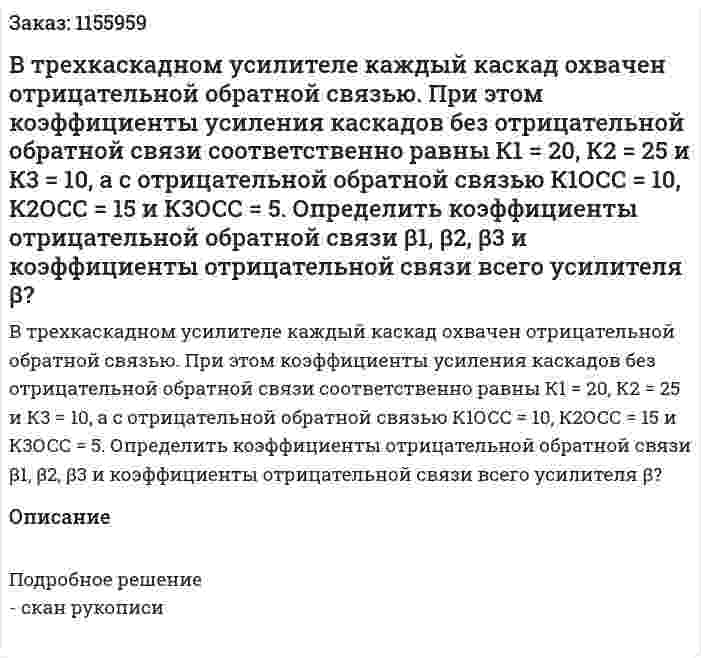 Заказ: 1155959

В трехкаскадном усилителе каждый каскад охвачен отрицательной обратной связью. При этом коэффициенты усиления каскадов без отрицательной обратной связи соответственно равны К1 = 20, К2 = 25 и К3 = 10, а с отрицательной обратной связью К1ОСС = 10, К2ОСС = 15 и К3ОСС = 5. Определить коэффициенты отрицательной обратной связи β1, β2, β3 и коэффициенты отрицательной связи всего усилителя β?

В трехкаскадном усилителе каждый каскад охвачен отрицательной обратной связью. При этом коэффициенты усиления каскадов без отрицательной обратной связи соответственно равны К1 = 20, К2 = 25 и К3 = 10, а с отрицательной обратной связью К1ОСС = 10, К2ОСС = 15 и К3ОСС = 5. Определить коэффициенты отрицательной обратной связи β1, β2, β3 и коэффициенты отрицательной связи всего усилителя β?

Описание

Подробное решение
- скан рукописи